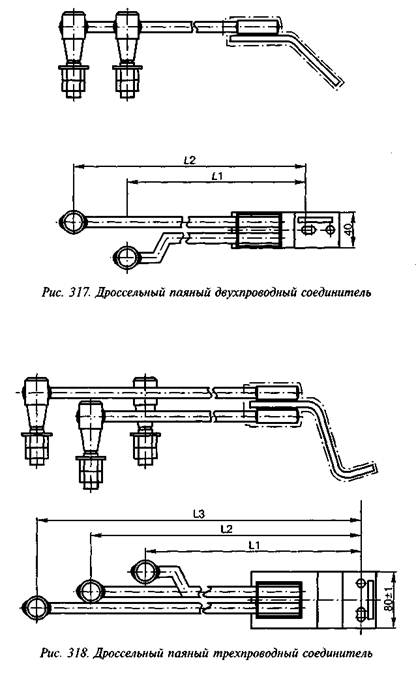 L2

L1

40

Рис. 317. Дроссельный паяный двухпроводный соединитель

L3

L2

L1

80±1

Рис. 318. Дроссельный паяный трехпроводный соединитель